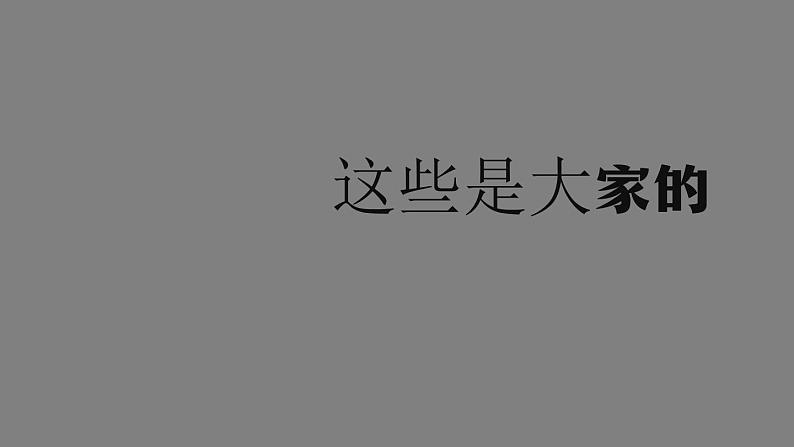 这些是大家的